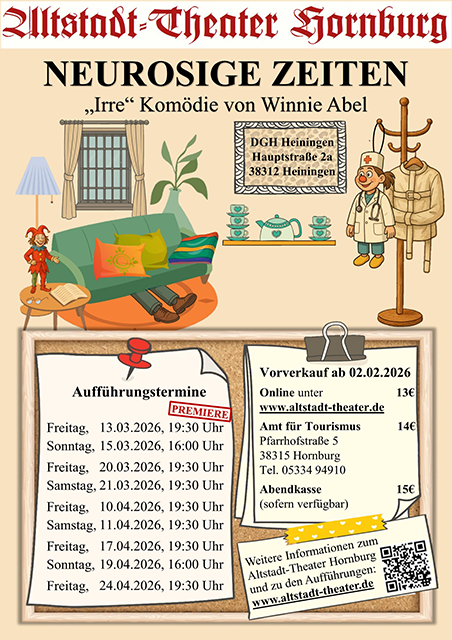 Altstadt-Theater Hornburg

NEUROSIGE ZEITEN

„Irre“ Komödie von Winnie Abel

DGH Heiningen
Hauptstraße 2a
38312 Heiningen

Aufführungstermine

PREMIERE

Freitag, 13.03.2026, 19:30 Uhr
Sonntag, 15.03.2026, 16:00 Uhr
Freitag, 20.03.2026, 19:30 Uhr
Samstag, 21.03.2026, 19:30 Uhr
Freitag, 10.04.2026, 19:30 Uhr
Samstag, 11.04.2026, 19:30 Uhr
Freitag, 17.04.2026, 19:30 Uhr
Sonntag, 19.04.2026, 16:00 Uhr
Freitag, 24.04.2026, 19:30 Uhr

Vorverkauf ab 02.02.2026

Online unter 13€
www.altstadt-theater.de

Amt für Tourismus 14€
Pfarrhofstraße 5
38315 Hornburg
Tel. 05334 94910

Abendkasse 15€
(sofern verfügbar)

Weitere Informationen zum Altstadt-Theater Hornburg und zu den Aufführungen:
www.altstadt-theater.de